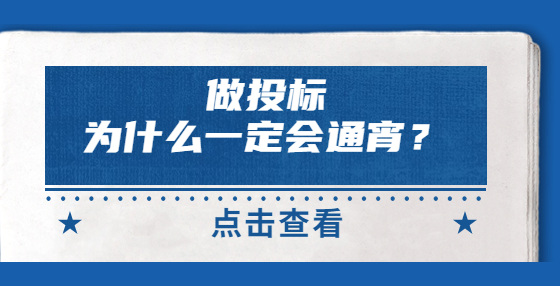 做投标
为什么一定会通宵？

点击查看